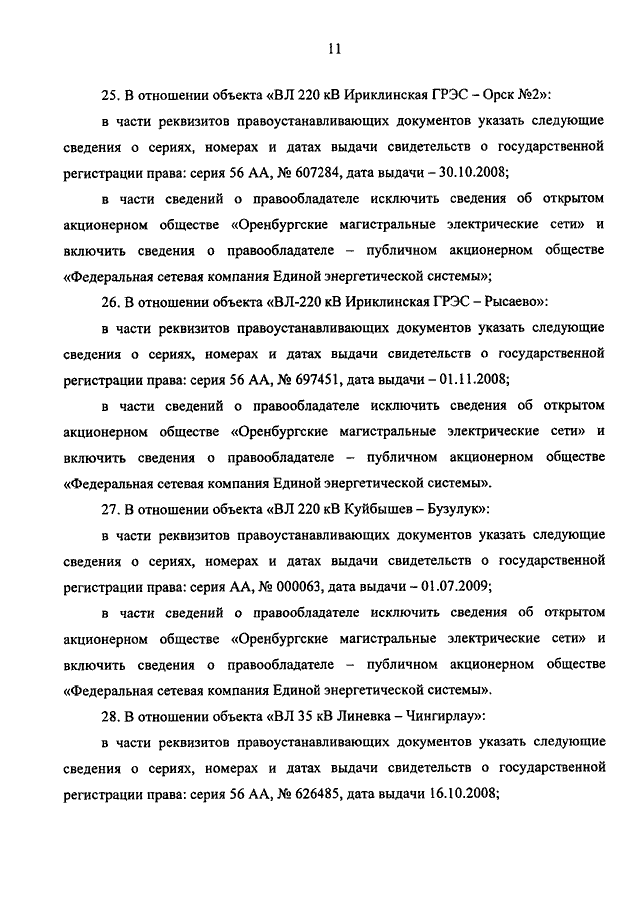 11

25. В отношении объекта «ВЛ 220 кВ Ириклинская ГРЭС – Орск №2»:

в части реквизитов правоустанавливающих документов указать следующие сведения о сериях, номерах и датах выдачи свидетельств о государственной регистрации права: серия 56 АА, № 607284, дата выдачи – 30.10.2008;

в части сведений о правообладателе исключить сведения об открытом акционерном обществе «Оренбургские магистральные электрические сети» и включить сведения о правообладателе – публичном акционерном обществе «Федеральная сетевая компания Единой энергетической системы»;

26. В отношении объекта «ВЛ-220 кВ Ириклинская ГРЭС – Рысаево»:

в части реквизитов правоустанавливающих документов указать следующие сведения о сериях, номерах и датах выдачи свидетельств о государственной регистрации права: серия 56 АА, № 697451, дата выдачи – 01.11.2008;

в части сведений о правообладателе исключить сведения об открытом акционерном обществе «Оренбургские магистральные электрические сети» и включить сведения о правообладателе – публичном акционерном обществе «Федеральная сетевая компания Единой энергетической системы».

27. В отношении объекта «ВЛ 220 кВ Куйбышев – Бузулук»:

в части реквизитов правоустанавливающих документов указать следующие сведения о сериях, номерах и датах выдачи свидетельств о государственной регистрации права: серия АА, № 000063, дата выдачи – 01.07.2009;

в части сведений о правообладателе исключить сведения об открытом акционерном обществе «Оренбургские магистральные электрические сети» и включить сведения о правообладателе – публичном акционерном обществе «Федеральная сетевая компания Единой энергетической системы».

28. В отношении объекта «ВЛ 35 кВ Линевка – Чингирлау»:

в части реквизитов правоустанавливающих документов указать следующие сведения о сериях, номерах и датах выдачи свидетельств о государственной регистрации права: серия 56 АА, № 626485, дата выдачи 16.10.2008;